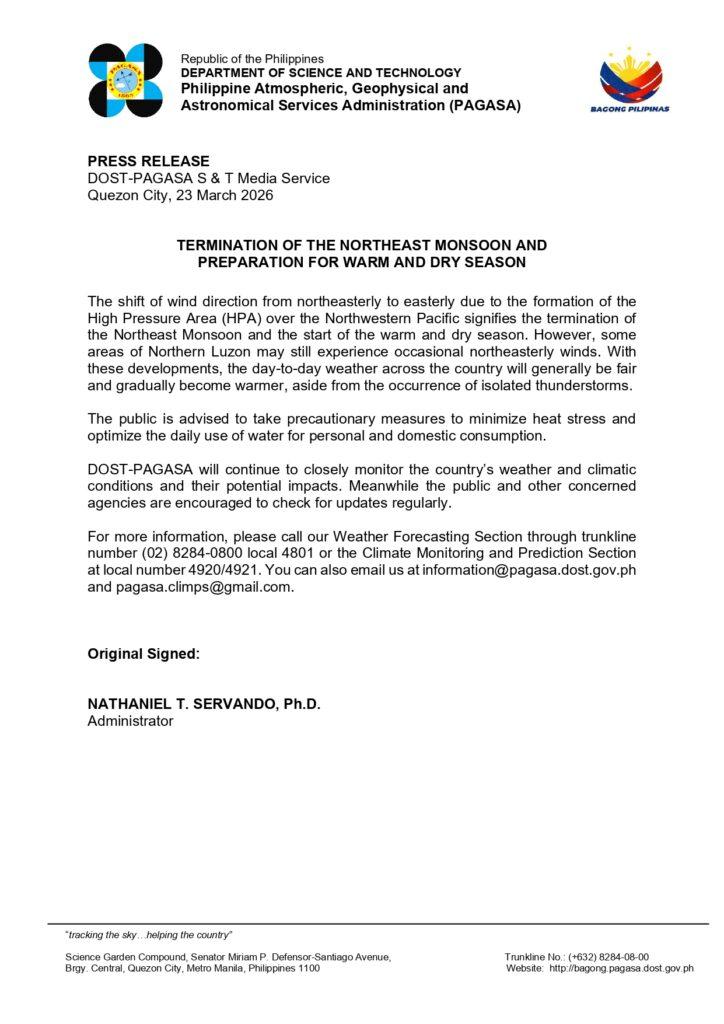 Republic of the Philippines
DEPARTMENT OF SCIENCE AND TECHNOLOGY
Philippine Atmospheric, Geophysical and Astronomical Services Administration (PAGASA)

BAGONG PILIPINAS

PRESS RELEASE
DOST-PAGASA S & T Media Service
Quezon City, 23 March 2026

TERMINATION OF THE NORTHEAST MONSOON AND PREPARATION FOR WARM AND DRY SEASON

The shift of wind direction from northeasterly to easterly due to the formation of the High Pressure Area (HPA) over the Northwestern Pacific signifies the termination of the Northeast Monsoon and the start of the warm and dry season. However, some areas of Northern Luzon may still experience occasional northeasterly winds. With these developments, the day-to-day weather across the country will generally be fair and gradually become warmer, aside from the occurrence of isolated thunderstorms.

The public is advised to take precautionary measures to minimize heat stress and optimize the daily use of water for personal and domestic consumption.

DOST-PAGASA will continue to closely monitor the country's weather and climatic conditions and their potential impacts. Meanwhile the public and other concerned agencies are encouraged to check for updates regularly.

For more information, please call our Weather Forecasting Section through trunkline number (02) 8284-0800 local 4801 or the Climate Monitoring and Prediction Section at local number 4920/4921. You can also email us at information@pagasa.dost.gov.ph and pagasa.climps@gmail.com.

Original Signed:

NATHANIEL T. SERVANDO, Ph.D.
Administrator

"tracking the sky…helping the country"

Science Garden Compound, Senator Miriam P. Defensor-Santiago Avenue, Brgy. Central, Quezon City, Metro Manila, Philippines 1100

Trunkline No.: (+632) 8284-08-00
Website: http://bagong.pagasa.dost.gov.ph